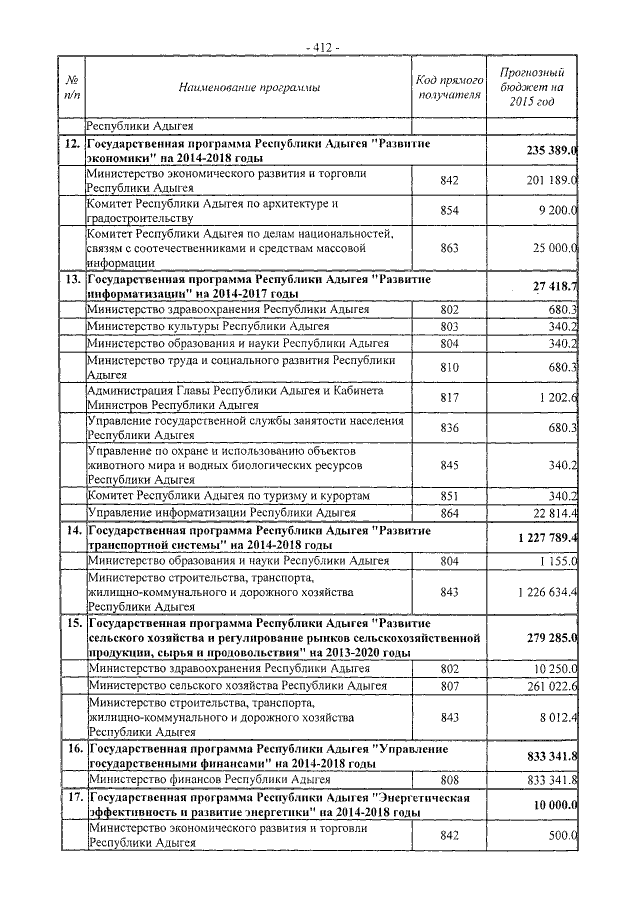 - 412 -

| № п/п | Наименование программы | Код прямого получателя | Прогнозный бюджет на 2015 год |
|---|---|---|---|
| | Республики Адыгея | | |
| 12. | Государственная программа Республики Адыгея "Развитие экономики" на 2014-2018 годы | | 235 389.0 |
| | Министерство экономического развития и торговли Республики Адыгея | 842 | 201 189.0 |
| | Комитет Республики Адыгея по архитектуре и градостроительству | 854 | 9 200.0 |
| | Комитет Республики Адыгея по делам национальностей, связям с соотечественниками и средствам массовой информации | 863 | 25 000.0 |
| 13. | Государственная программа Республики Адыгея "Развитие информатизации" на 2014-2017 годы | | 27 418.7 |
| | Министерство здравоохранения Республики Адыгея | 802 | 680.3 |
| | Министерство культуры Республики Адыгея | 803 | 340.2 |
| | Министерство образования и науки Республики Адыгея | 804 | 340.2 |
| | Министерство труда и социального развития Республики Адыгея | 810 | 680.3 |
| | Администрация Главы Республики Адыгея и Кабинета Министров Республики Адыгея | 817 | 1 202.6 |
| | Управление государственной службы занятости населения Республики Адыгея | 836 | 680.3 |
| | Управление по охране и использованию объектов животного мира и водных биологических ресурсов Республики Адыгея | 845 | 340.2 |
| | Комитет Республики Адыгея по туризму и курортам | 851 | 340.2 |
| | Управление информатизации Республики Адыгея | 864 | 22 814.4 |
| 14. | Государственная программа Республики Адыгея "Развитие транспортной системы" на 2014-2018 годы | | 1 227 789.4 |
| | Министерство образования и науки Республики Адыгея | 804 | 1 155.0 |
| | Министерство строительства, транспорта, жилищно-коммунального и дорожного хозяйства Республики Адыгея | 843 | 1 226 634.4 |
| 15. | Государственная программа Республики Адыгея "Развитие сельского хозяйства и регулирование рынков сельскохозяйственной продукции, сырья и продовольствия" на 2013-2020 годы | | 279 285.0 |
| | Министерство здравоохранения Республики Адыгея | 802 | 10 250.0 |
| | Министерство сельского хозяйства Республики Адыгея | 807 | 261 022.6 |
| | Министерство строительства, транспорта, жилищно-коммунального и дорожного хозяйства Республики Адыгея | 843 | 8 012.4 |
| 16. | Государственная программа Республики Адыгея "Управление государственными финансами" на 2014-2018 годы | | 833 341.8 |
| | Министерство финансов Республики Адыгея | 808 | 833 341.8 |
| 17. | Государственная программа Республики Адыгея "Энергетическая эффективность и развитие энергетики" на 2014-2018 годы | | 10 000.0 |
| | Министерство экономического развития и торговли Республики Адыгея | 842 | 500.0 |